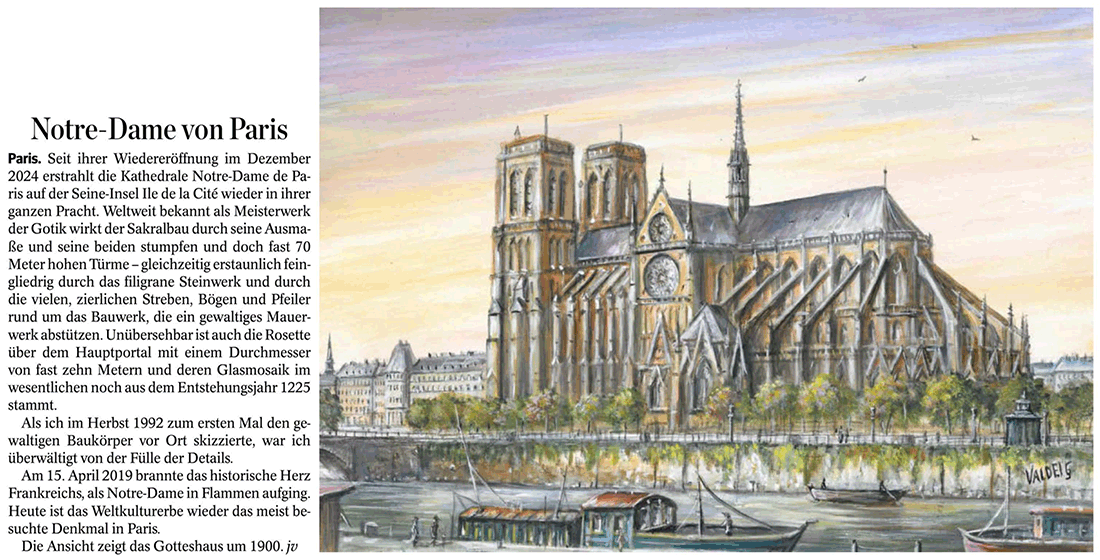 Notre-Dame von Paris

Paris. Seit ihrer Wiedereröffnung im Dezember 2024 erstrahlt die Kathedrale Notre-Dame de Paris auf der Seine-Insel Ile de la Cité wieder in ihrer ganzen Pracht. Weltweit bekannt als Meisterwerk der Gotik wirkt der Sakralbau durch seine Ausmaße und seine beiden stumpfen und doch fast 70 Meter hohen Türme – gleichzeitig erstaunlich feingliedrig durch das filigrane Steinwerk und durch die vielen, zierlichen Streben, Bögen und Pfeiler rund um das Bauwerk, die ein gewaltiges Mauerwerk abstützen. Unübersehbar ist auch die Rosette über dem Hauptportal mit einem Durchmesser von fast zehn Metern und deren Glasmosaik im wesentlichen noch aus dem Entstehungsjahr 1225 stammt.

Als ich im Herbst 1992 zum ersten Mal den gewaltigen Baukörper vor Ort skizzierte, war ich überwältigt von der Fülle der Details.

Am 15. April 2019 brannte das historische Herz Frankreichs, als Notre-Dame in Flammen aufging. Heute ist das Weltkulturerbe wieder das meist besuchte Denkmal in Paris.

Die Ansicht zeigt das Gotteshaus um 1900. jv

VALDEIG